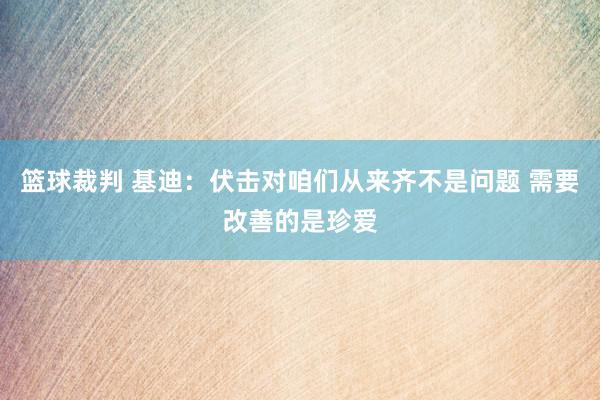 篮球裁判 基迪：伏击对咱们从来齐不是问题 需要改善的是珍爱